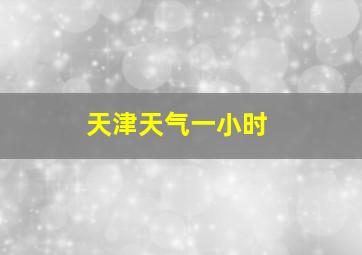 天津天气一小时